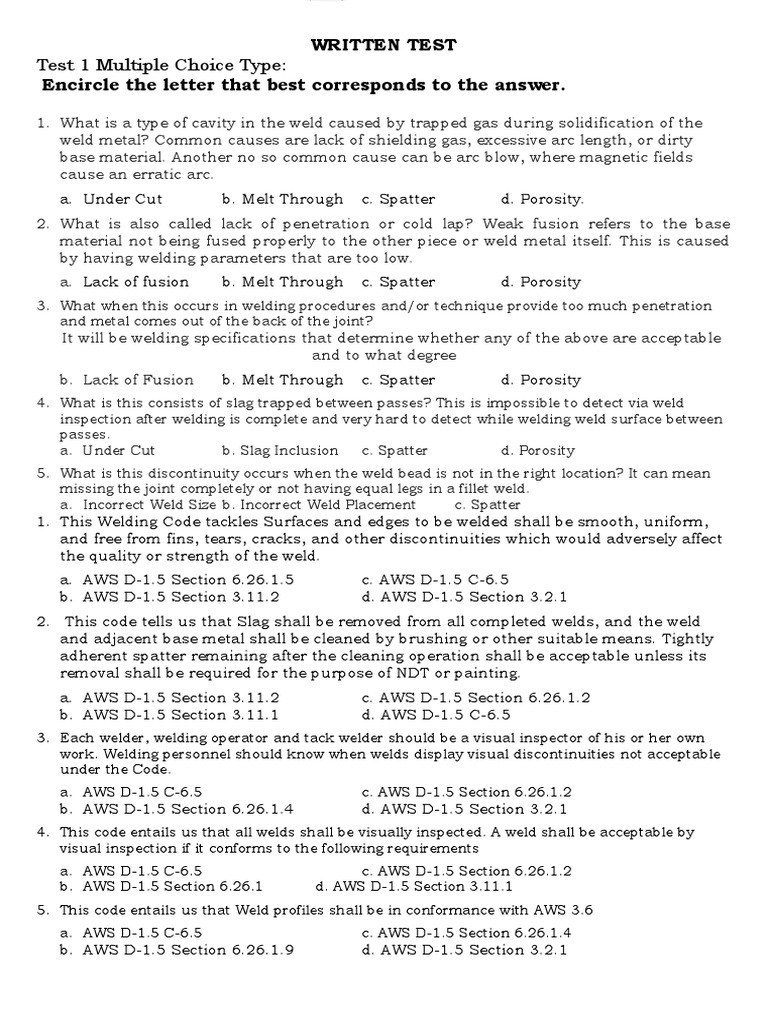 WRITTEN TEST

Test 1 Multiple Choice Type:

Encircle the letter that best corresponds to the answer.

1. What is a type of cavity in the weld caused by trapped gas during solidification of the weld metal? Common causes are lack of shielding gas, excessive arc length, or dirty base material. Another no so common cause can be arc blow, where magnetic fields cause an erratic arc.

a. Under Cut b. Melt Through c. Spatter d. Porosity.

2. What is also called lack of penetration or cold lap? Weak fusion refers to the base material not being fused properly to the other piece or weld metal itself. This is caused by having welding parameters that are too low.

a. Lack of fusion b. Melt Through c. Spatter d. Porosity

3. What when this occurs in welding procedures and/or technique provide too much penetration and metal comes out of the back of the joint?
It will be welding specifications that determine whether any of the above are acceptable and to what degree

b. Lack of Fusion b. Melt Through c. Spatter d. Porosity

4. What is this consists of slag trapped between passes? This is impossible to detect via weld inspection after welding is complete and very hard to detect while welding weld surface between passes.
a. Under Cut b. Slag Inclusion c. Spatter d. Porosity

5. What is this discontinuity occurs when the weld bead is not in the right location? It can mean missing the joint completely or not having equal legs in a fillet weld.
a. Incorrect Weld Size b. Incorrect Weld Placement c. Spatter

1. This Welding Code tackles Surfaces and edges to be welded shall be smooth, uniform, and free from fins, tears, cracks, and other discontinuities which would adversely affect the quality or strength of the weld.

a. AWS D-1.5 Section 6.26.1.5 c. AWS D-1.5 C-6.5
b. AWS D-1.5 Section 3.11.2 d. AWS D-1.5 Section 3.2.1

2. This code tells us that Slag shall be removed from all completed welds, and the weld and adjacent base metal shall be cleaned by brushing or other suitable means. Tightly adherent spatter remaining after the cleaning operation shall be acceptable unless its removal shall be required for the purpose of NDT or painting.

a. AWS D-1.5 Section 3.11.2 c. AWS D-1.5 Section 6.26.1.2
b. AWS D-1.5 Section 3.11.1 d. AWS D-1.5 C-6.5

3. Each welder, welding operator and tack welder should be a visual inspector of his or her own work. Welding personnel should know when welds display visual discontinuities not acceptable under the Code.

a. AWS D-1.5 C-6.5 c. AWS D-1.5 Section 6.26.1.2
b. AWS D-1.5 Section 6.26.1.4 d. AWS D-1.5 Section 3.2.1

4. This code entails us that all welds shall be visually inspected. A weld shall be acceptable by visual inspection if it conforms to the following requirements

a. AWS D-1.5 C-6.5 c. AWS D-1.5 Section 6.26.1.2
b. AWS D-1.5 Section 6.26.1 d. AWS D-1.5 Section 3.11.1

5. This code entails us that Weld profiles shall be in conformance with AWS 3.6

a. AWS D-1.5 C-6.5 c. AWS D-1.5 Section 6.26.1.4
b. AWS D-1.5 Section 6.26.1.9 d. AWS D-1.5 Section 3.2.1